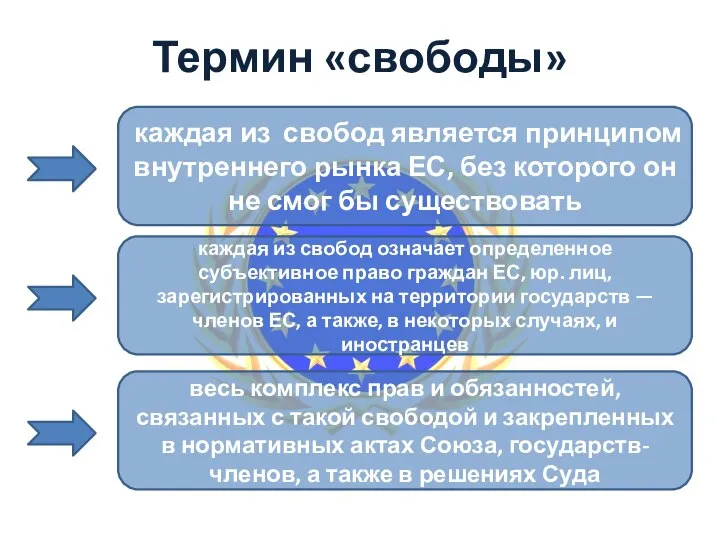 Термин «свободы»

каждая из свобод является принципом внутреннего рынка ЕС, без которого он не смог бы существовать

каждая из свобод означает определенное субъективное право граждан ЕС, юр. лиц, зарегистрированных на территории государств — членов ЕС, а также, в некоторых случаях, и иностранцев

весь комплекс прав и обязанностей, связанных с такой свободой и закрепленных в нормативных актах Союза, государств-членов, а также в решениях Суда